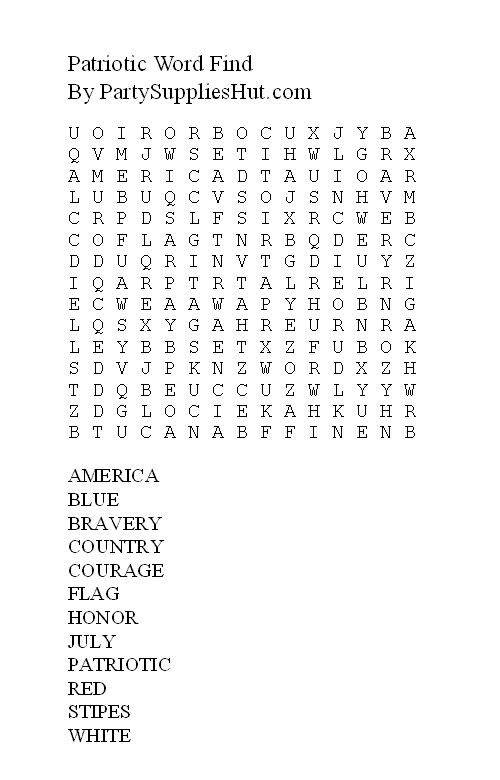 Patriotic Word Find
By PartySuppliesHut.com

U O I R O R B O C U X J Y B A
Q V M J W S E T I H W L G R X
A M E R I C A D T A U I O A R
L U B U Q C V S O J S N H V M
C R P D S L F S I X R C W E B
C O F L A G T N R B Q D E R C
D D U Q R I N V T G D I U Y Z
I Q A R P T R T A L R E L R I
E C W E A A W A P Y H O B N G
L Q S X Y G A H R E U R N R A
L E Y B B S E T X Z F U B O K
S D V J P K N Z W O R D X Z H
T D Q B E U C C U Z W L Y Y W
Z D G L O C I E K A H K U H R
B T U C A N A B F F I N E N B

AMERICA
BLUE
BRAVERY
COUNTRY
COURAGE
FLAG
HONOR
JULY
PATRIOTIC
RED
STIPES
WHITE